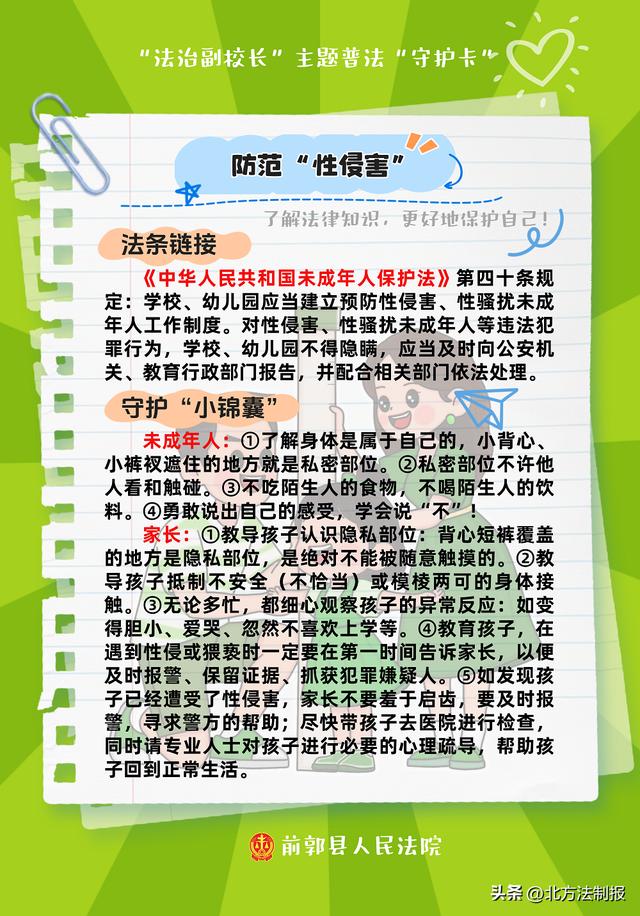 “法治副校长”主题普法“守护卡”

防范“性侵害”

了解法律知识，更好地保护自己！

法条链接

《中华人民共和国未成年人保护法》第四十条规定：学校、幼儿园应当建立预防性侵害、性骚扰未成年人工作制度。对性侵害、性骚扰未成年人等违法犯罪行为，学校、幼儿园不得隐瞒，应当及时向公安机关、教育行政部门报告，并配合相关部门依法处理。

守护“小锦囊”

未成年人：①了解身体是属于自己的，小背心、小裤衩遮住的地方就是私密部位。②私密部位不许他人看和触碰。③不吃陌生人的食物，不喝陌生人的饮料。④勇敢说出自己的感受，学会说“不”！

家长：①教导孩子认识隐私部位：背心短裤覆盖的地方是隐私部位，是绝对不能被随意触摸的。②教导孩子抵制不安全（不恰当）或模棱两可的身体接触。③无论多忙，都细心观察孩子的异常反应：如变得胆小、爱哭、忽然不喜欢上学等。④教育孩子，在遇到性侵或猥亵时一定要在第一时间告诉家长，以便及时报警、保留证据、抓获犯罪嫌疑人。⑤如发现孩子已经遭受了性侵害，家长不要羞于启齿，要及时报警，寻求警方的帮助；尽快带孩子去医院进行检查，同时请专业人士对孩子进行必要的心理疏导，帮助孩子回到正常生活。

前郭县人民法院

头条 @北方法制报